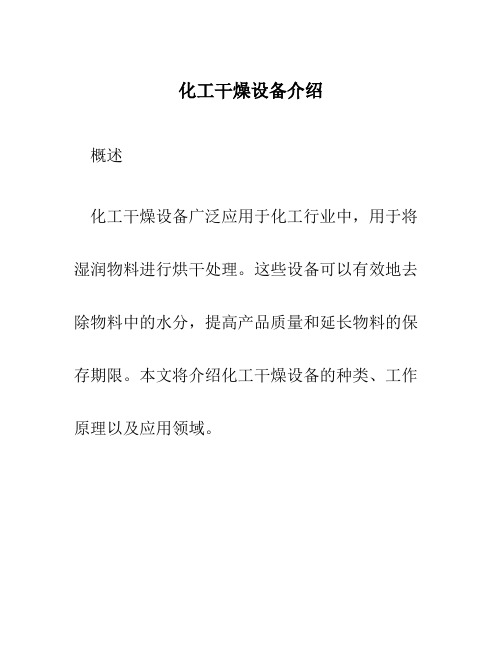 化工干燥设备介绍

概述

化工干燥设备广泛应用于化工行业中，用于将湿润物料进行烘干处理。这些设备可以有效地去除物料中的水分，提高产品质量和延长物料的保存期限。本文将介绍化工干燥设备的种类、工作原理以及应用领域。